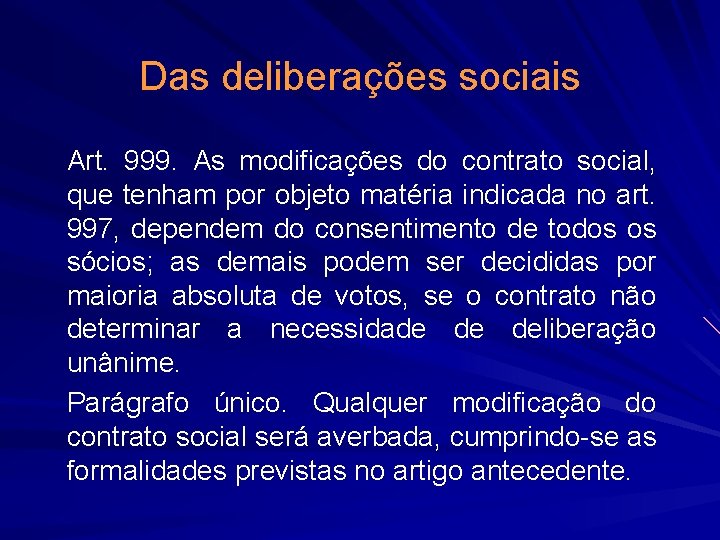 Das deliberações sociais

Art. 999. As modificações do contrato social, que tenham por objeto matéria indicada no art. 997, dependem do consentimento de todos os sócios; as demais podem ser decididas por maioria absoluta de votos, se o contrato não determinar a necessidade de deliberação unânime.

Parágrafo único. Qualquer modificação do contrato social será averbada, cumprindo-se as formalidades previstas no artigo antecedente.